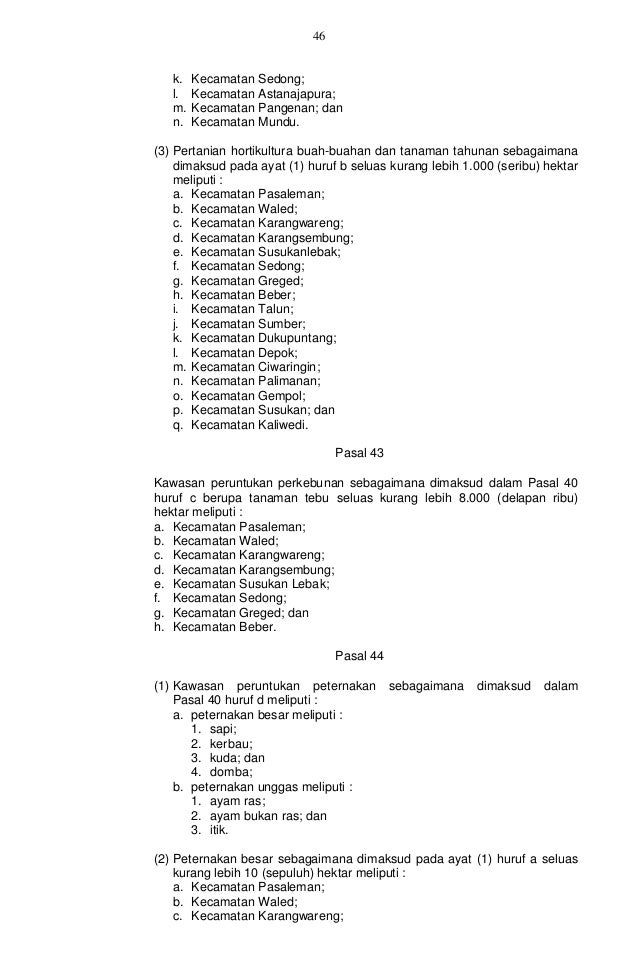 46

k. Kecamatan Sedong;
l. Kecamatan Astanajapura;
m. Kecamatan Pangenan; dan
n. Kecamatan Mundu.

(3) Pertanian hortikultura buah-buahan dan tanaman tahunan sebagaimana dimaksud pada ayat (1) huruf b seluas kurang lebih 1.000 (seribu) hektar meliputi :
a. Kecamatan Pasaleman;
b. Kecamatan Waled;
c. Kecamatan Karangwareng;
d. Kecamatan Karangsembung;
e. Kecamatan Susukanlebak;
f. Kecamatan Sedong;
g. Kecamatan Greged;
h. Kecamatan Beber;
i. Kecamatan Talun;
j. Kecamatan Sumber;
k. Kecamatan Dukupuntang;
l. Kecamatan Depok;
m. Kecamatan Ciwaringin;
n. Kecamatan Palimanan;
o. Kecamatan Gempol;
p. Kecamatan Susukan; dan
q. Kecamatan Kaliwedi.

Pasal 43

Kawasan peruntukan perkebunan sebagaimana dimaksud dalam Pasal 40 huruf c berupa tanaman tebu seluas kurang lebih 8.000 (delapan ribu) hektar meliputi :
a. Kecamatan Pasaleman;
b. Kecamatan Waled;
c. Kecamatan Karangwareng;
d. Kecamatan Karangsembung;
e. Kecamatan Susukan Lebak;
f. Kecamatan Sedong;
g. Kecamatan Greged; dan
h. Kecamatan Beber.

Pasal 44

(1) Kawasan peruntukan peternakan sebagaimana dimaksud dalam Pasal 40 huruf d meliputi :
a. peternakan besar meliputi :
1. sapi;
2. kerbau;
3. kuda; dan
4. domba;
b. peternakan unggas meliputi :
1. ayam ras;
2. ayam bukan ras; dan
3. itik.

(2) Peternakan besar sebagaimana dimaksud pada ayat (1) huruf a seluas kurang lebih 10 (sepuluh) hektar meliputi :
a. Kecamatan Pasaleman;
b. Kecamatan Waled;
c. Kecamatan Karangwareng;